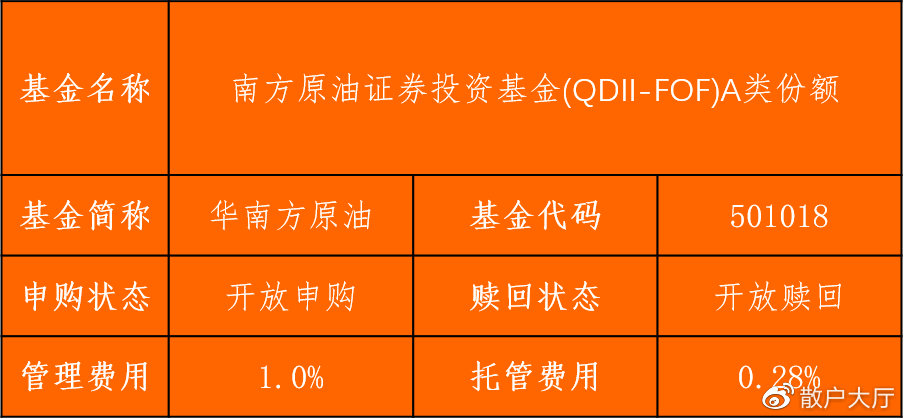 | 基金名称 | 南方原油证券投资基金(QDII-FOF)A类份额 | | |
|---|---|---|---|
| 基金简称 | 华南方原油 | 基金代码 | 501018 |
| 申购状态 | 开放申购 | 赎回状态 | 开放赎回 |
| 管理费用 | 1.0% | 托管费用 | 0.28% |

散户大厅